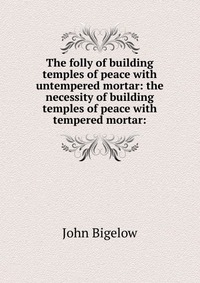 The folly of building temples of peace with untempered mortar: the necessity of building temples of peace with tempered mortar:

John Bigelow